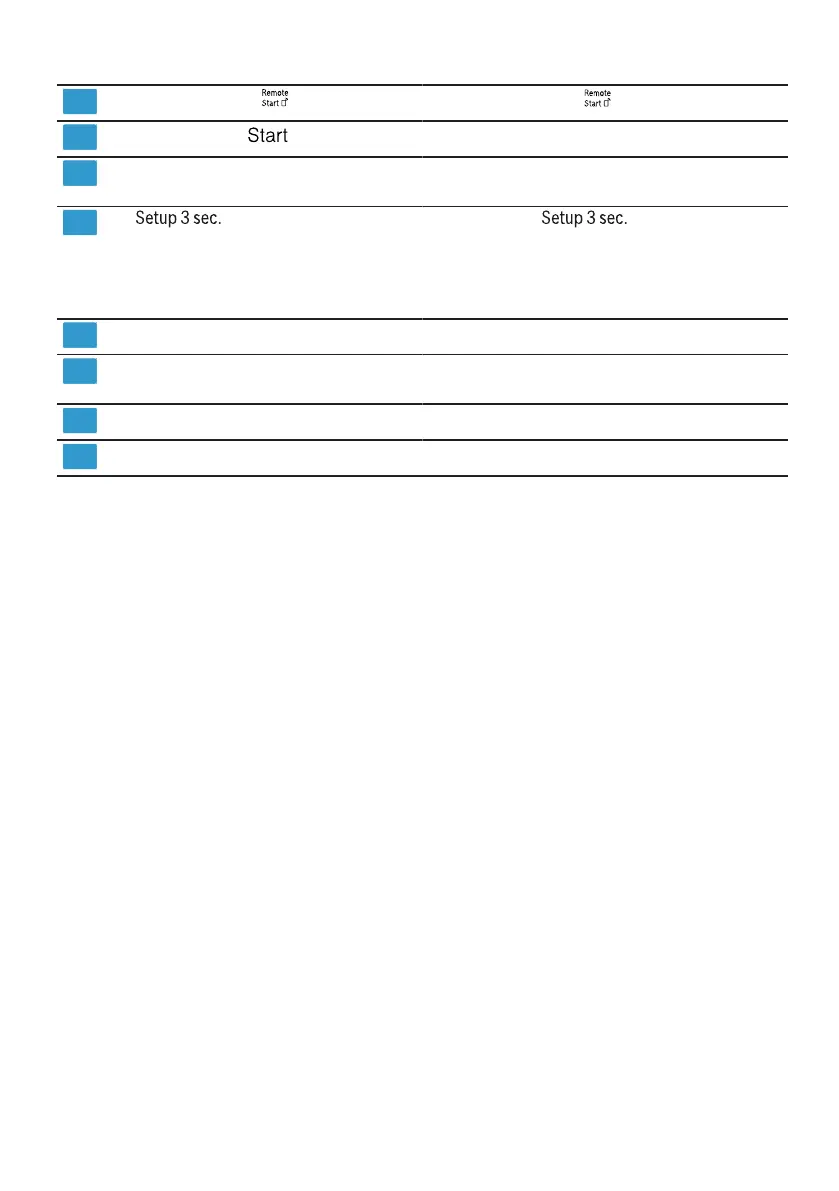 | | | |
|---|---|---|
| | Remote Start | Remote Start |
| | Start | |
| | | |
| | Setup 3 sec. | Setup 3 sec. |
| | | |
| | | |
| | | |
| | | |